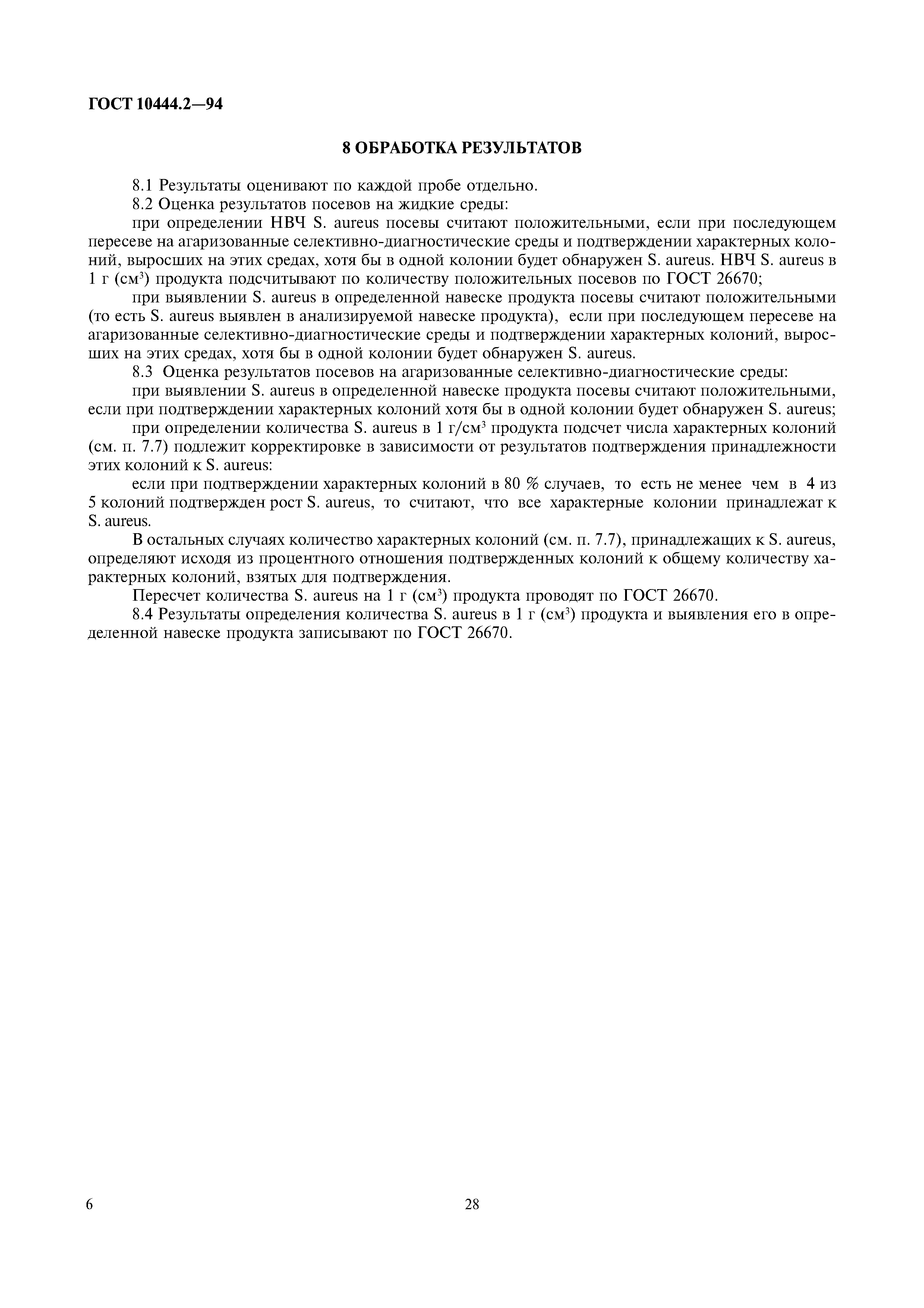 ГОСТ 10444.2—94

8 ОБРАБОТКА РЕЗУЛЬТАТОВ

8.1 Результаты оценивают по каждой пробе отдельно.

8.2 Оценка результатов посевов на жидкие среды:

при определении НВЧ S. aureus посевы считают положительными, если при последующем пересеве на агаризованные селективно-диагностические среды и подтверждении характерных колоний, выросших на этих средах, хотя бы в одной колонии будет обнаружен S. aureus. НВЧ S. aureus в 1 г (см$^3$) продукта подсчитывают по количеству положительных посевов по ГОСТ 26670;

при выявлении S. aureus в определенной навеске продукта посевы считают положительными (то есть S. aureus выявлен в анализируемой навеске продукта), если при последующем пересеве на агаризованные селективно-диагностические среды и подтверждении характерных колоний, выросших на этих средах, хотя бы в одной колонии будет обнаружен S. aureus.

8.3 Оценка результатов посевов на агаризованные селективно-диагностические среды:

при выявлении S. aureus в определенной навеске продукта посевы считают положительными, если при подтверждении характерных колоний хотя бы в одной колонии будет обнаружен S. aureus;

при определении количества S. aureus в 1 г/см$^3$ продукта подсчет числа характерных колоний (см. п. 7.7) подлежит корректировке в зависимости от результатов подтверждения принадлежности этих колоний к S. aureus:

если при подтверждении характерных колоний в 80 % случаев, то есть не менее чем в 4 из 5 колоний подтвержден рост S. aureus, то считают, что все характерные колонии принадлежат к S. aureus.

В остальных случаях количество характерных колоний (см. п. 7.7), принадлежащих к S. aureus, определяют исходя из процентного отношения подтвержденных колоний к общему количеству характерных колоний, взятых для подтверждения.

Пересчет количества S. aureus на 1 г (см$^3$) продукта проводят по ГОСТ 26670.

8.4 Результаты определения количества S. aureus в 1 г (см$^3$) продукта и выявления его в определенной навеске продукта записывают по ГОСТ 26670.

6

28